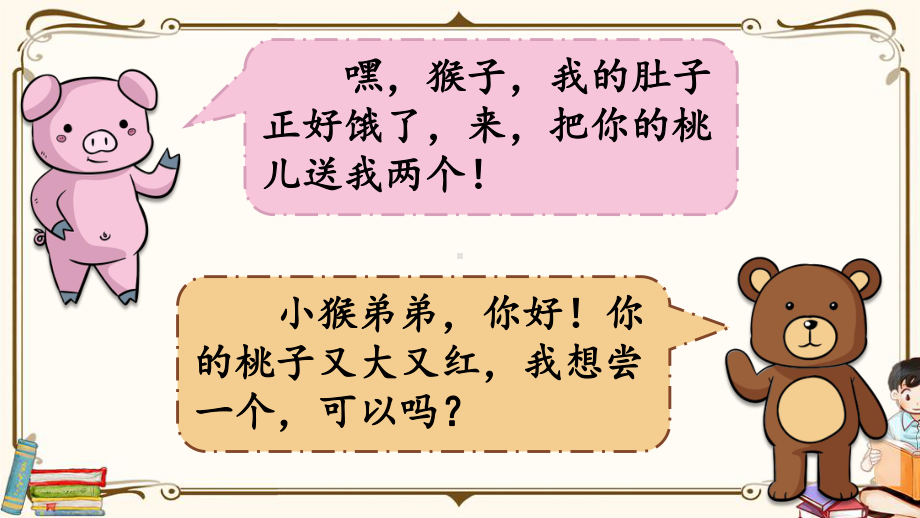 嘿，猴子，我的肚子正好饿了，来，把你的桃儿送我两个！

小猴弟弟，你好！你的桃子又大又红，我想尝一个，可以吗？